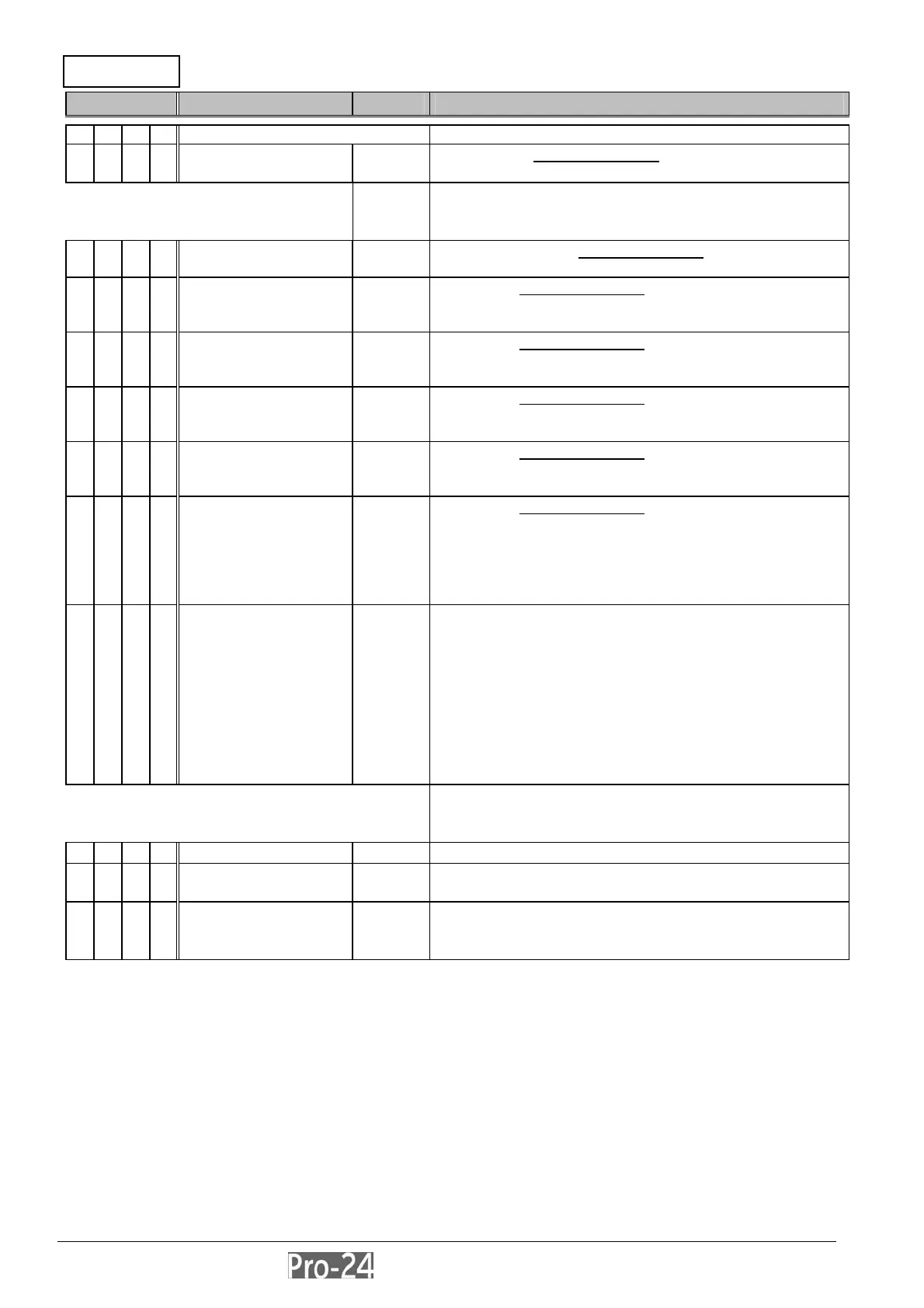 Pro-24